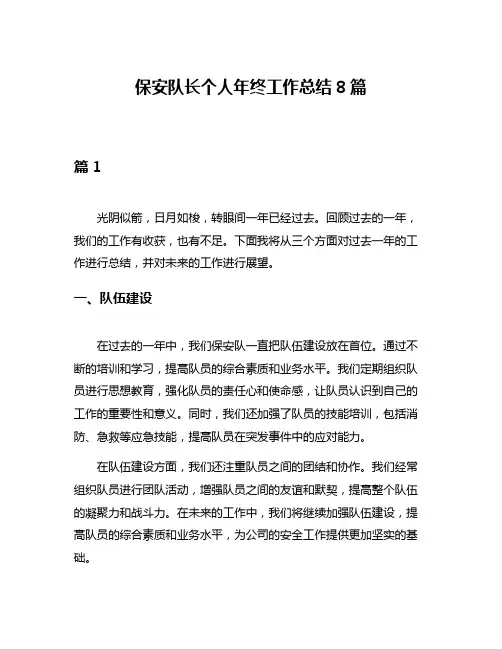 保安队长个人年终工作总结 8 篇

篇 1

光阴似箭，日月如梭，转眼间一年已经过去。回顾过去的一年，我们的工作有收获，也有不足。下面我将从三个方面对过去一年的工作进行总结，并对未来的工作进行展望。

一、队伍建设

在过去的一年中，我们保安队一直把队伍建设放在首位。通过不断的培训和学习，提高队员的综合素质和业务水平。我们定期组织队员进行思想教育，强化队员的责任心和使命感，让队员认识到自己的工作的重要性和意义。同时，我们还加强了队员的技能培训，包括消防、急救等应急技能，提高队员在突发事件中的应对能力。

在队伍建设方面，我们还注重队员之间的团结和协作。我们经常组织队员进行团队活动，增强队员之间的友谊和默契，提高整个队伍的凝聚力和战斗力。在未来的工作中，我们将继续加强队伍建设，提高队员的综合素质和业务水平，为公司的安全工作提供更加坚实的基础。